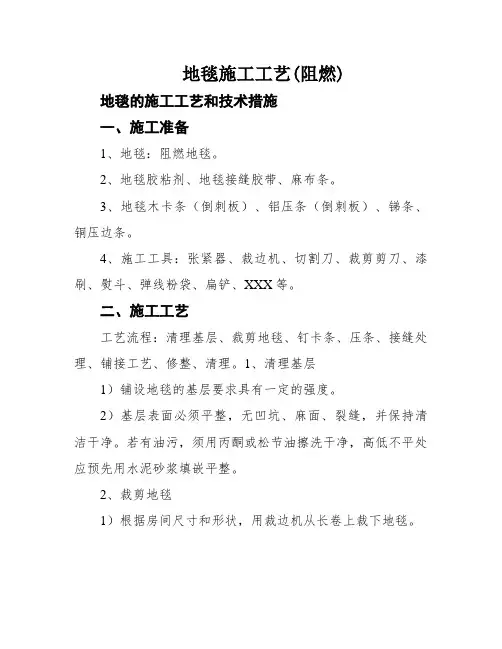 地毯施工工艺(阻燃)

地毯的施工工艺和技术措施

一、施工准备

1、地毯：阻燃地毯。

2、地毯胶粘剂、地毯接缝胶带、麻布条。

3、地毯木卡条（倒刺板）、铝压条（倒刺板）、锑条、铜压边条。

4、施工工具：张紧器、裁边机、切割刀、裁剪剪刀、漆刷、熨斗、弹线粉袋、扁铲、XXX等。

二、施工工艺

工艺流程：清理基层、裁剪地毯、钉卡条、压条、接缝处理、铺接工艺、修整、清理。1、清理基层

1）铺设地毯的基层要求具有一定的强度。

2）基层表面必须平整，无凹坑、麻面、裂缝，并保持清洁干净。若有油污，须用丙酮或松节油擦洗干净，高低不平处应预先用水泥砂浆填嵌平整。

2、裁剪地毯

1）根据房间尺寸和形状，用裁边机从长卷上裁下地毯。